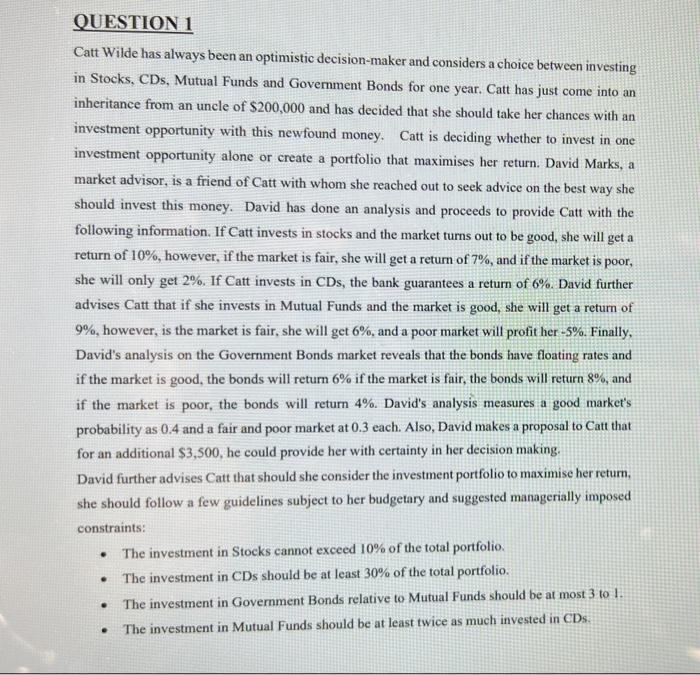 QUESTION 1

Catt Wilde has always been an optimistic decision-maker and considers a choice between investing in Stocks, CDs, Mutual Funds and Government Bonds for one year. Catt has just come into an inheritance from an uncle of $200,000 and has decided that she should take her chances with an investment opportunity with this newfound money. Catt is deciding whether to invest in one investment opportunity alone or create a portfolio that maximises her return. David Marks, a market advisor, is a friend of Catt with whom she reached out to seek advice on the best way she should invest this money. David has done an analysis and proceeds to provide Catt with the following information. If Catt invests in stocks and the market turns out to be good, she will get a return of 10%, however, if the market is fair, she will get a return of 7%, and if the market is poor, she will only get 2%. If Catt invests in CDs, the bank guarantees a return of 6%. David further advises Catt that if she invests in Mutual Funds and the market is good, she will get a return of 9%, however, is the market is fair, she will get 6%, and a poor market will profit her -5%. Finally, David's analysis on the Government Bonds market reveals that the bonds have floating rates and if the market is good, the bonds will return 6% if the market is fair, the bonds will return 8%, and if the market is poor, the bonds will return 4%. David's analysis measures a good market's probability as 0.4 and a fair and poor market at 0.3 each. Also, David makes a proposal to Catt that for an additional $3,500, he could provide her with certainty in her decision making.

David further advises Catt that should she consider the investment portfolio to maximise her return, she should follow a few guidelines subject to her budgetary and suggested managerially imposed constraints:

• The investment in Stocks cannot exceed 10% of the total portfolio.
• The investment in CDs should be at least 30% of the total portfolio.
• The investment in Government Bonds relative to Mutual Funds should be at most 3 to 1.
• The investment in Mutual Funds should be at least twice as much invested in CDs.